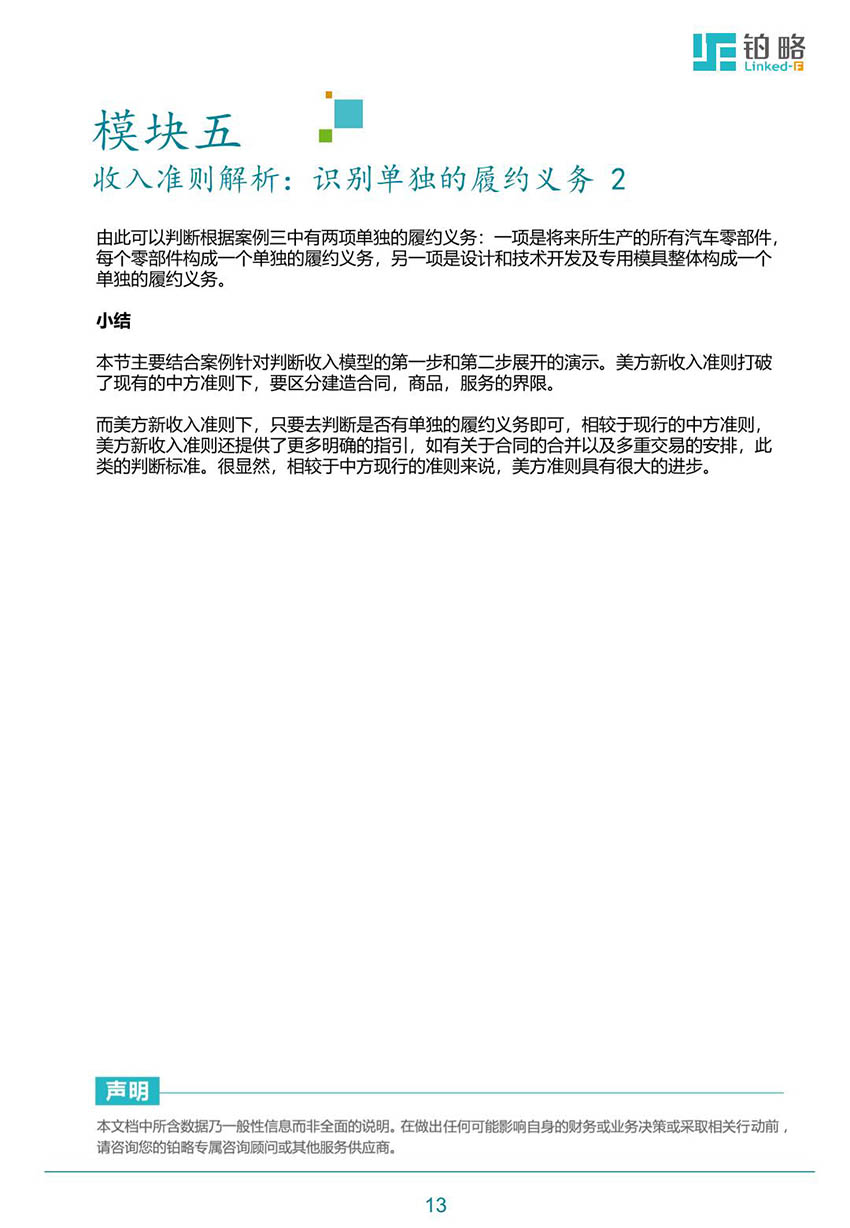 铂略
Linked-F

模块五
收入准则解析：识别单独的履约义务 2

由此可以判断根据案例三中有两项单独的履约义务：一项是将来所生产的所有汽车零部件，每个零部件构成一个单独的履约义务，另一项是设计和技术开发及专用模具整体构成一个单独的履约义务。

小结

本节主要结合案例针对判断收入模型的第一步和第二步展开的演示。美方新收入准则打破了现有的中方准则下，要区分建造合同，商品，服务的界限。

而美方新收入准则下，只要去判断是否有单独的履约义务即可，相较于现行的中方准则，美方新收入准则还提供了更多明确的指引，如有关于合同的合并以及多重交易的安排，此类的判断标准。很显然，相较于中方现行的准则来说，美方准则具有很大的进步。

声明

本文档中所含数据乃一般性信息而非全面的说明。在做出任何可能影响自身的财务或业务决策或采取相关行动前，请咨询您的铂略专属咨询顾问或其他服务供应商。

13